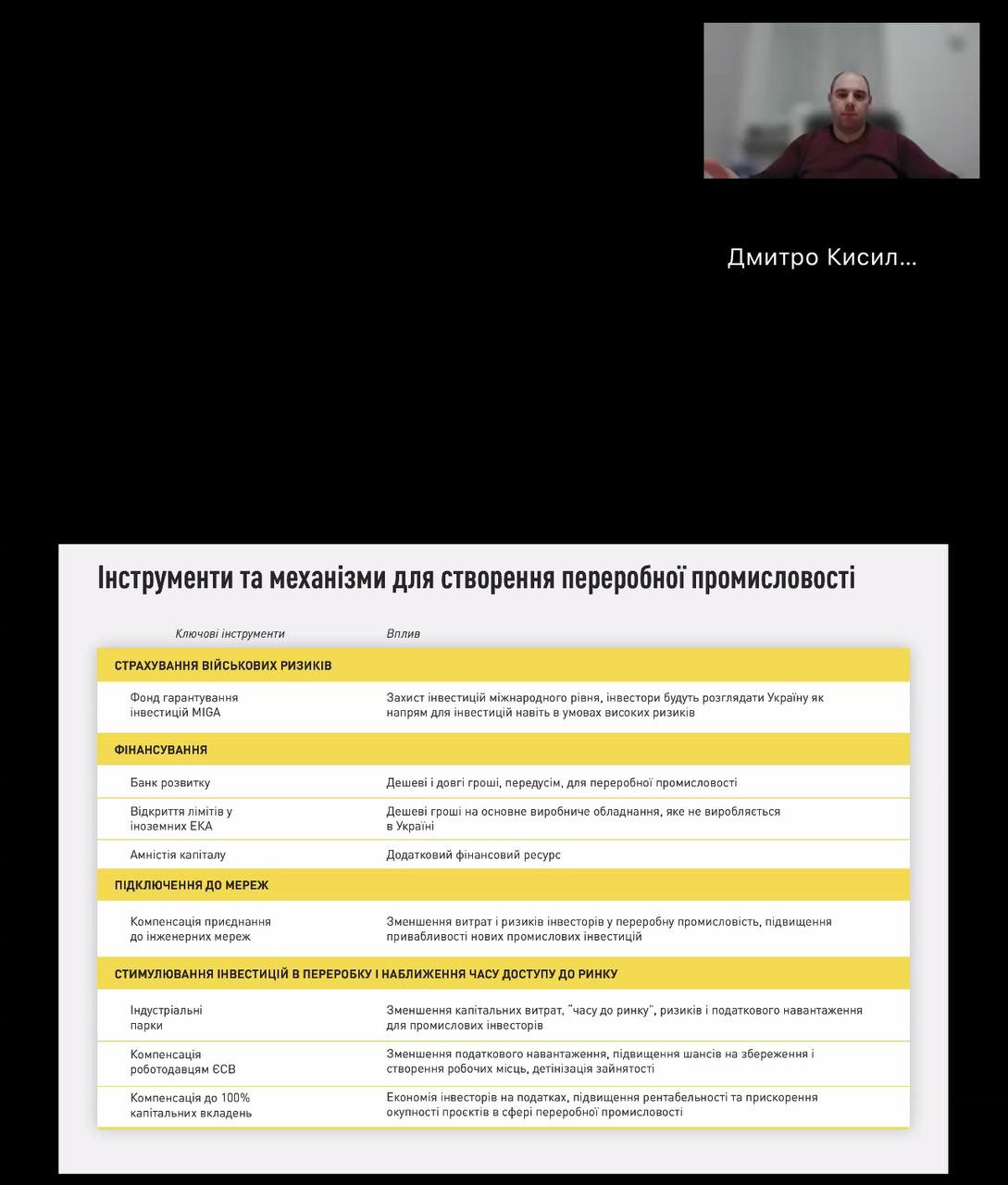 Дмитро Кисил...

Інструменти та механізми для створення переробної промисловості

| Ключові інструменти | Вплив |
|---|---|
| СТРАХУВАННЯ ВІЙСЬКОВИХ РИЗИКІВ | |
| Фонд гарантування інвестицій MIGA | Захист інвестицій міжнародного рівня, інвестори будуть розглядати Україну як напрям для інвестицій навіть в умовах високих ризиків |
| ФІНАНСУВАННЯ | |
| Банк розвитку | Дешеві і довгі гроші, передусім, для переробної промисловості |
| Відкриття лімітів у іноземних ЕКА | Дешеві гроші на основне виробниче обладнання, яке не виробляється в Україні |
| Амністія капіталу | Додатковий фінансовий ресурс |
| ПІДКЛЮЧЕННЯ ДО МЕРЕЖ | |
| Компенсація приєднання до інженерних мереж | Зменшення витрат і ризиків інвесторів у переробну промисловість, підвищення привабливості нових промислових інвестицій |
| СТИМУЛЮВАННЯ ІНВЕСТИЦІЙ В ПЕРЕРОБКУ І НАБЛИЖЕННЯ ЧАСУ ДОСТУПУ ДО РИНКУ | |
| Індустріальні парки | Зменшення капітальних витрат, "часу до ринку", ризиків і податкового навантаження для промислових інвесторів |
| Компенсація роботодавцям ЄСВ | Зменшення податкового навантаження, підвищення шансів на збереження і створення робочих місць, детінізація зайнятості |
| Компенсація до 100% капітальних вкладень | Економія інвесторів на податках, підвищення рентабельності та прискорення окупності проєктів в сфері переробної промисловості |